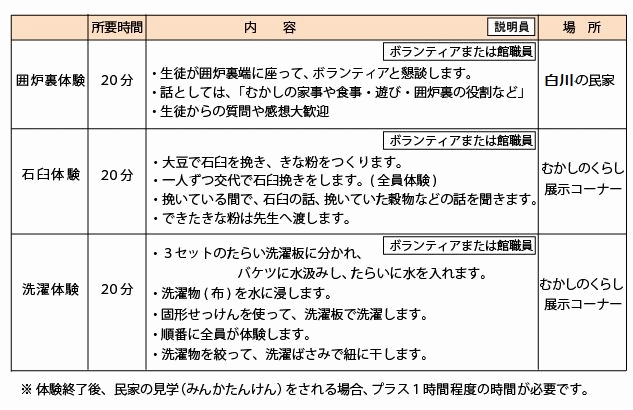 |  | 所要時間 | 内　容　説明員 | 場　所 |
|---|---|---|---|
| 囲炉裏体験 | 20分 | ボランティアまたは館職員<br>・生徒が囲炉裏端に座って、ボランティアと懇談します。<br>・話としては、「むかしの家事や食事・遊び・囲炉裏の役割など」<br>・生徒からの質問や感想大歓迎 | 白川の民家 |
| 石臼体験 | 20分 | ボランティアまたは館職員<br>・大豆で石臼を挽き、きな粉をつくります。<br>・一人ずつ交代で石臼挽きをします。(全員体験)<br>・挽いている間で、石臼の話、挽いていた穀物などの話を聞きます。<br>・できたきな粉は先生へ渡します。 | むかしのくらし展示コーナー |
| 洗濯体験 | 20分 | ボランティアまたは館職員<br>・３セットのたらい洗濯板に分かれ、バケツに水汲みし、たらいに水を入れます。<br>・洗濯物(布)を水に浸します。<br>・固形せっけんを使って、洗濯板で洗濯します。<br>・順番に全員が体験します。<br>・洗濯物を絞って、洗濯ばさみで紐に干します。 | むかしのくらし展示コーナー |

※ 体験終了後、民家の見学(みんかたんけん)をされる場合、プラス１時間程度の時間が必要です。